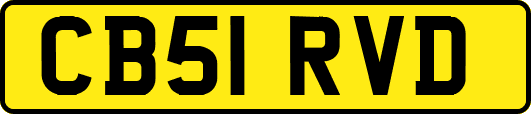 CB51 RVD